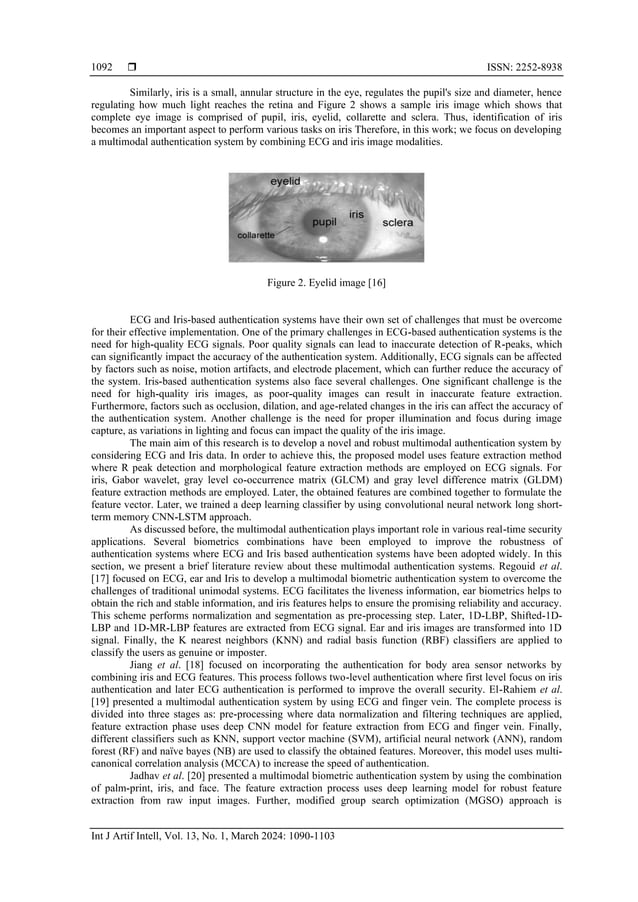 1092 ❒ ISSN: 2252-8938

Similarly, iris is a small, annular structure in the eye, regulates the pupil's size and diameter, hence regulating how much light reaches the retina and Figure 2 shows a sample iris image which shows that complete eye image is comprised of pupil, iris, eyelid, collarette and sclera. Thus, identification of iris becomes an important aspect to perform various tasks on iris Therefore, in this work; we focus on developing a multimodal authentication system by combining ECG and iris image modalities.

eyelid
iris
pupil
sclera
collarette

Figure 2. Eyelid image [16]

ECG and Iris-based authentication systems have their own set of challenges that must be overcome for their effective implementation. One of the primary challenges in ECG-based authentication systems is the need for high-quality ECG signals. Poor quality signals can lead to inaccurate detection of R-peaks, which can significantly impact the accuracy of the authentication system. Additionally, ECG signals can be affected by factors such as noise, motion artifacts, and electrode placement, which can further reduce the accuracy of the system. Iris-based authentication systems also face several challenges. One significant challenge is the need for high-quality iris images, as poor-quality images can result in inaccurate feature extraction. Furthermore, factors such as occlusion, dilation, and age-related changes in the iris can affect the accuracy of the authentication system. Another challenge is the need for proper illumination and focus during image capture, as variations in lighting and focus can impact the quality of the iris image.

The main aim of this research is to develop a novel and robust multimodal authentication system by considering ECG and Iris data. In order to achieve this, the proposed model uses feature extraction method where R peak detection and morphological feature extraction methods are employed on ECG signals. For iris, Gabor wavelet, gray level co-occurrence matrix (GLCM) and gray level difference matrix (GLDM) feature extraction methods are employed. Later, the obtained features are combined together to formulate the feature vector. Later, we trained a deep learning classifier by using convolutional neural network long short-term memory CNN-LSTM approach.

As discussed before, the multimodal authentication plays important role in various real-time security applications. Several biometrics combinations have been employed to improve the robustness of authentication systems where ECG and Iris based authentication systems have been adopted widely. In this section, we present a brief literature review about these multimodal authentication systems. Regouid et al. [17] focused on ECG, ear and Iris to develop a multimodal biometric authentication system to overcome the challenges of traditional unimodal systems. ECG facilitates the liveness information, ear biometrics helps to obtain the rich and stable information, and iris features helps to ensure the promising reliability and accuracy. This scheme performs normalization and segmentation as pre-processing step. Later, 1D-LBP, Shifted-1D-LBP and 1D-MR-LBP features are extracted from ECG signal. Ear and iris images are transformed into 1D signal. Finally, the K nearest neighbors (KNN) and radial basis function (RBF) classifiers are applied to classify the users as genuine or imposter.

Jiang et al. [18] focused on incorporating the authentication for body area sensor networks by combining iris and ECG features. This process follows two-level authentication where first level focus on iris authentication and later ECG authentication is performed to improve the overall security. El-Rahiem et al. [19] presented a multimodal authentication system by using ECG and finger vein. The complete process is divided into three stages as: pre-processing where data normalization and filtering techniques are applied, feature extraction phase uses deep CNN model for feature extraction from ECG and finger vein. Finally, different classifiers such as KNN, support vector machine (SVM), artificial neural network (ANN), random forest (RF) and naïve bayes (NB) are used to classify the obtained features. Moreover, this model uses multi-canonical correlation analysis (MCCA) to increase the speed of authentication.

Jadhav et al. [20] presented a multimodal biometric authentication system by using the combination of palm-print, iris, and face. The feature extraction process uses deep learning model for robust feature extraction from raw input images. Further, modified group search optimization (MGSO) approach is

Int J Artif Intell, Vol. 13, No. 1, March 2024: 1090-1103